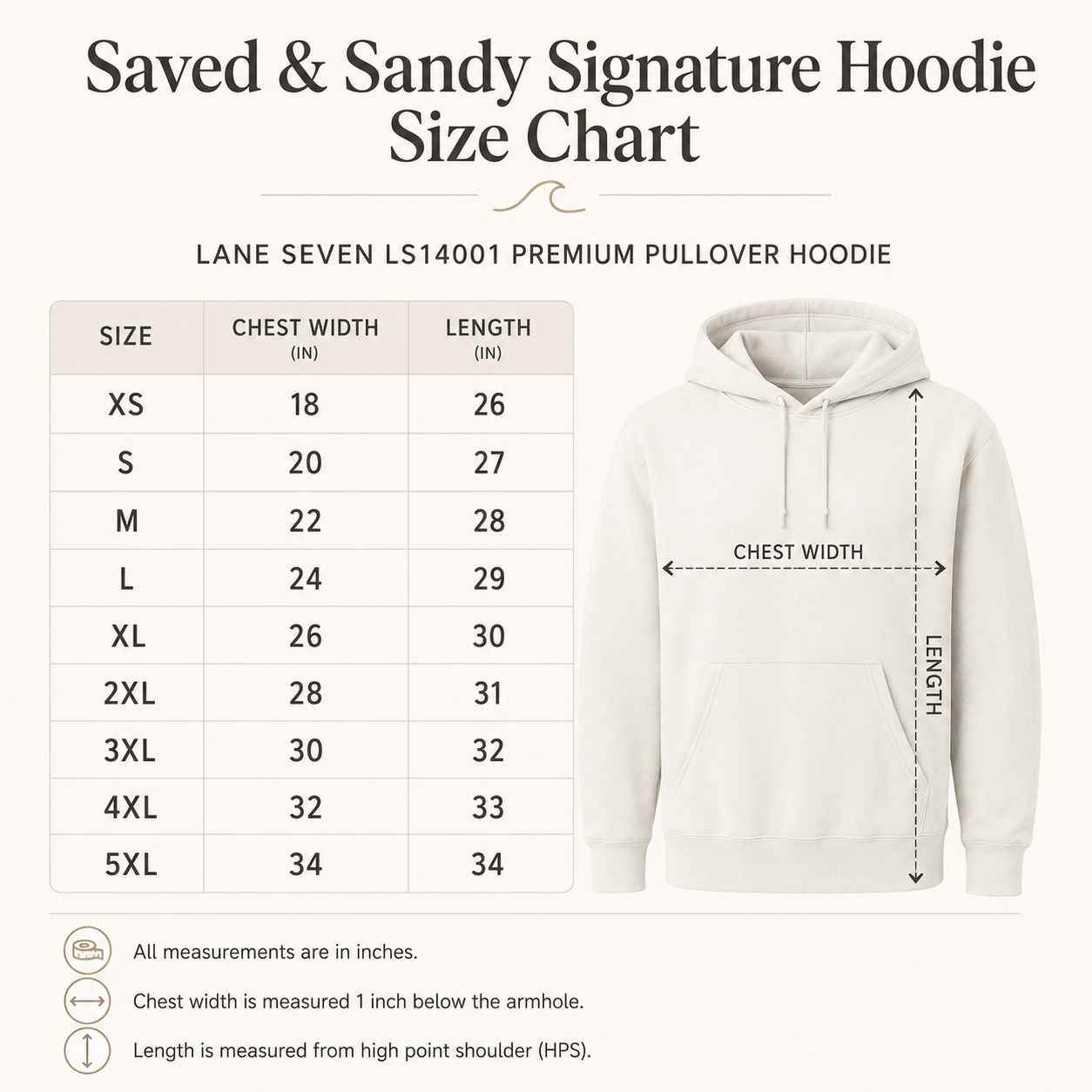 Saved & Sandy Signature Hoodie Size Chart

LANE SEVEN LS14001 PREMIUM PULLOVER HOODIE

| SIZE | CHEST WIDTH (IN) | LENGTH (IN) |
|---|---|---|
| XS | 18 | 26 |
| S | 20 | 27 |
| M | 22 | 28 |
| L | 24 | 29 |
| XL | 26 | 30 |
| 2XL | 28 | 31 |
| 3XL | 30 | 32 |
| 4XL | 32 | 33 |
| 5XL | 34 | 34 |

CHEST WIDTH

LENGTH

All measurements are in inches.

Chest width is measured 1 inch below the armhole.

Length is measured from high point shoulder (HPS).